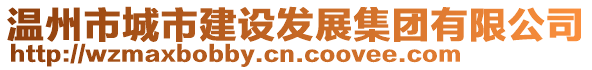 温州市城市建设发展集团有限公司
http://wzmaxbobby.cn.coovee.com